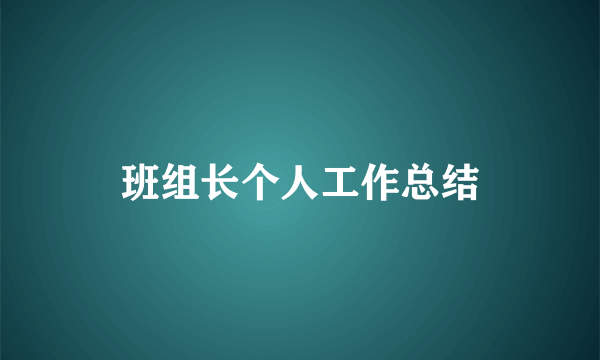 班组长个人工作总结